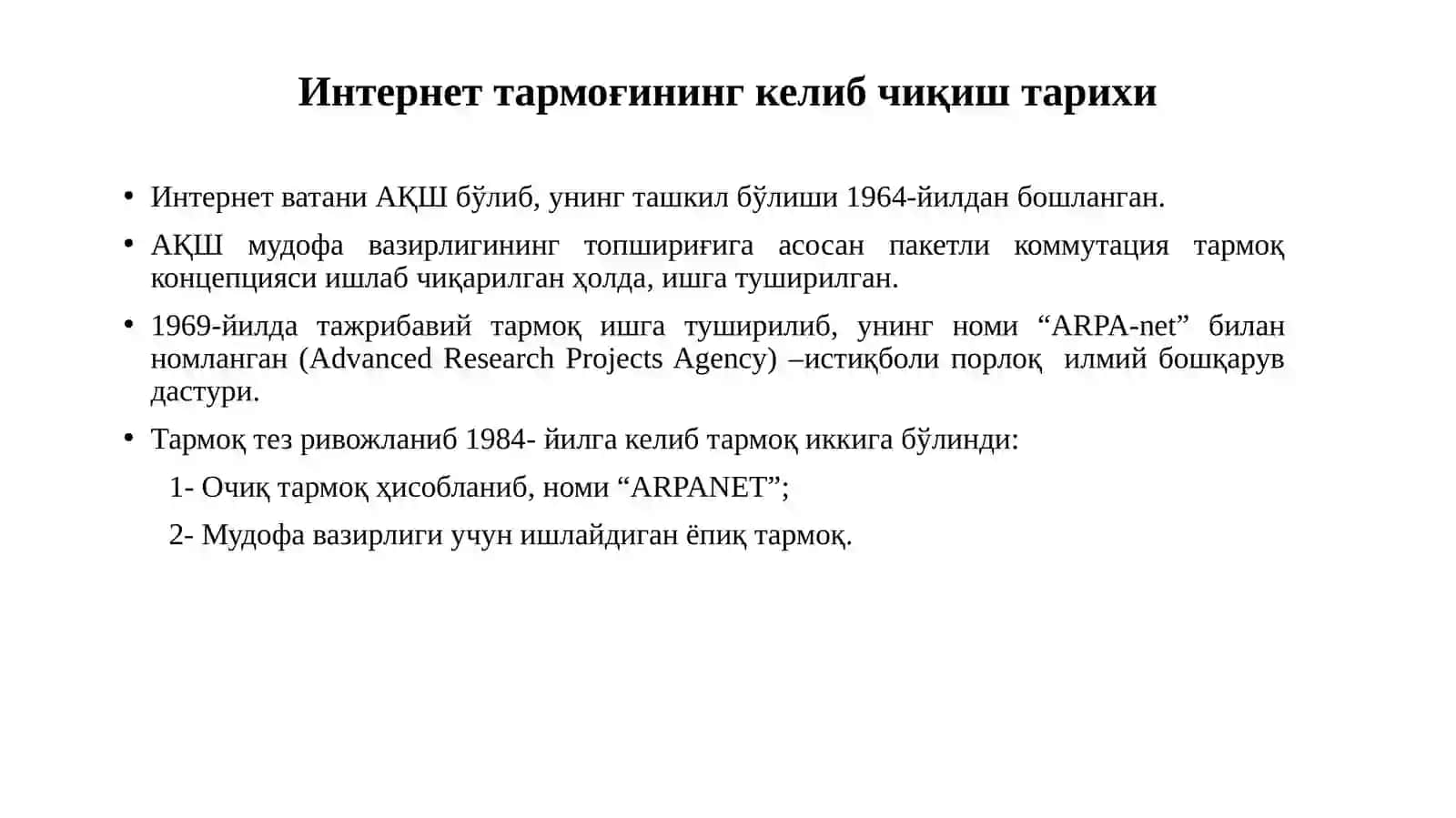 Интернет тармоғининг келиб чиқиш тарихи

• Интернет ватани АҚШ бўлиб, унинг ташкил бўлиши 1964-йилдан бошланган.

• АҚШ мудофа вазирлигининг топшириғига асосан пакетли коммутация тармоқ концепцияси ишлаб чиқарилган ҳолда, ишга туширилган.

• 1969-йилда тажрибавий тармоқ ишга туширилиб, унинг номи “ARPA-net” билан номланган (Advanced Research Projects Agency) –истиқболи порлоқ илмий бошқарув дастури.

• Тармоқ тез ривожланиб 1984- йилга келиб тармоқ иккига бўлинди:

1- Очиқ тармоқ ҳисобланиб, номи “ARPANET”;

2- Мудофа вазирлиги учун ишлайдиган ёпиқ тармоқ.